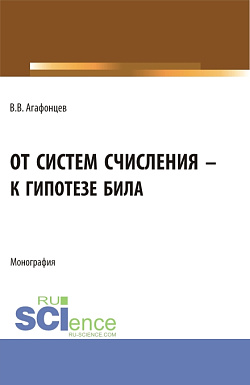 В.В. Агафонцев

ОТ СИСТЕМ СЧИСЛЕНИЯ – К ГИПОТЕЗЕ БИЛА

Монография

RU
SCIence
RU-SCIENCE.COM